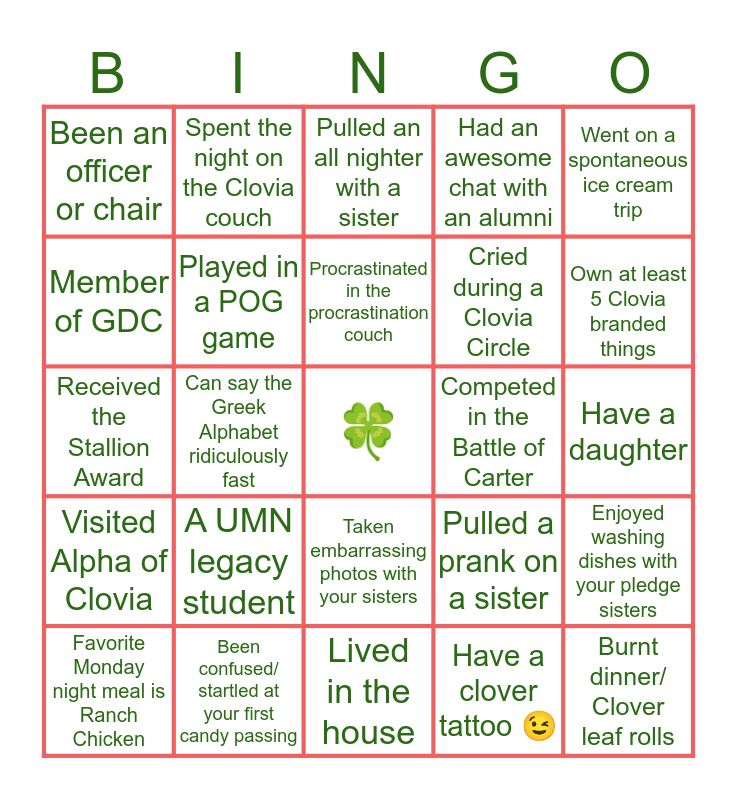 | B | I | N | G | O |
|---|---|---|---|---|
| Been an officer or chair | Spent the night on the Clovia couch | Pulled an all nighter with a sister | Had an awesome chat with an alumni | Went on a spontaneous ice cream trip |
| Member of GDC | Played in a POG game | Procrastinated in the procrastination couch | Cried during a Clovia Circle | Own at least 5 Clovia branded things |
| Received the Stallion Award | Can say the Greek Alphabet ridiculously fast | 🍀 | Competed in the Battle of Carter | Have a daughter |
| Visited Alpha of Clovia | A UMN legacy student | Taken embarrassing photos with your sisters | Pulled a prank on a sister | Enjoyed washing dishes with your pledge sisters |
| Favorite Monday night meal is Ranch Chicken | Been confused/ startled at your first candy passing | Lived in the house | Have a clover tattoo 😉 | Burnt dinner/ Clover leaf rolls |